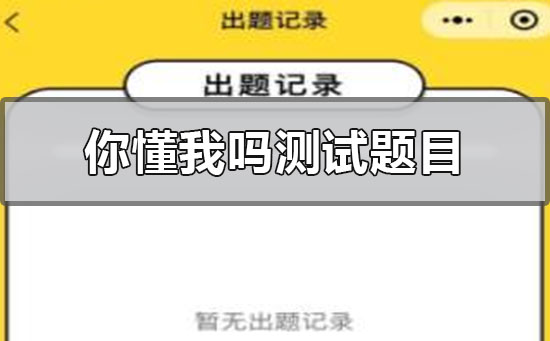 出题记录

出题记录

你懂我吗测试题目

暂无出题记录